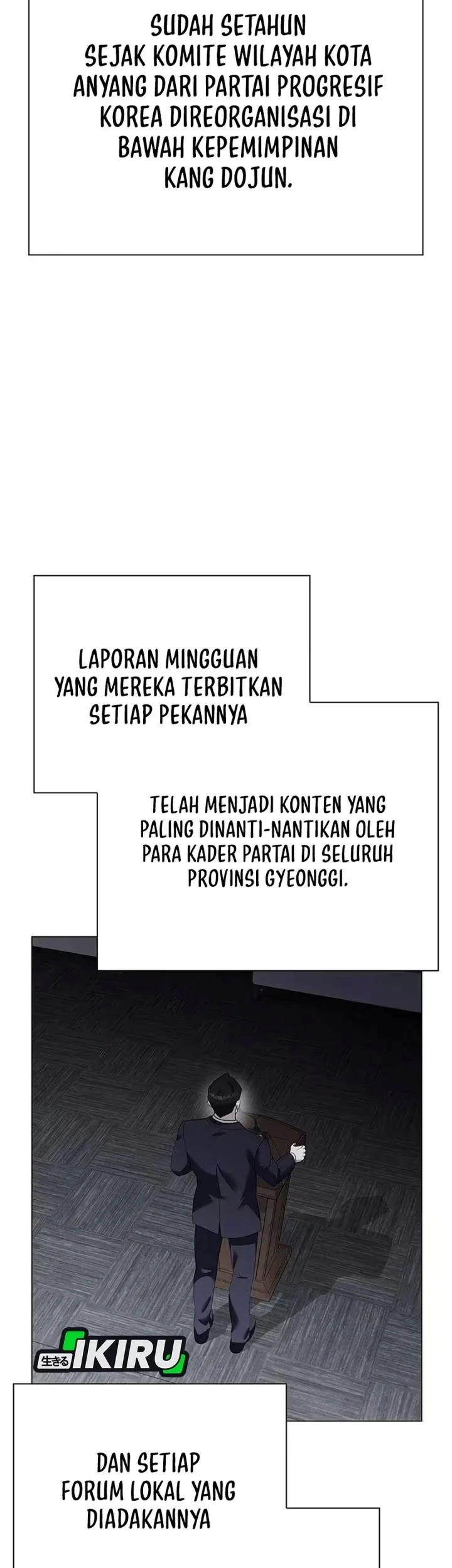 SUDAH SETAHUN SEJAK KOMITE WILAYAH KOTA ANYANG DARI PARTAI PROGRESIF KOREA DIREORGANISASI DI BAWAH KEPEMIMPINAN KANG DOJUN.

LAPORAN MINGGUAN YANG MEREKA TERBITKAN SETIAP PEKANNYA

TELAH MENJADI KONTEN YANG PALING DINANTI-NANTIKAN OLEH PARA KADER PARTAI DI SELURUH PROVINSI GYEONGGI.

生きる IKIRU

DAN SETIAP FORUM LOKAL YANG DIADAKANNYA